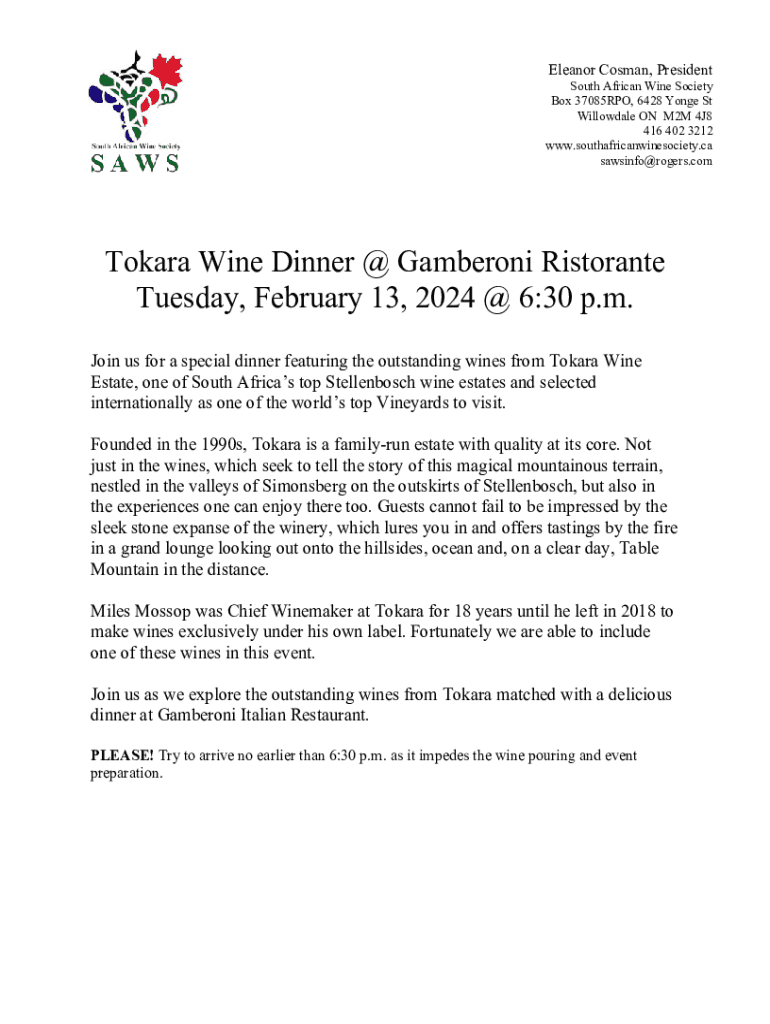 South African Wine Society
SAWS

Eleanor Cosman, President
South African Wine Society
Box 37085RPO, 6428 Yonge St
Willowdale ON M2M 4J8
416 402 3212
www.southafricanwinesociety.ca
sawsinfo@rogers.com

Tokara Wine Dinner @ Gamberoni Ristorante
Tuesday, February 13, 2024 @ 6:30 p.m.

Join us for a special dinner featuring the outstanding wines from Tokara Wine Estate, one of South Africa's top Stellenbosch wine estates and selected internationally as one of the world's top Vineyards to visit.

Founded in the 1990s, Tokara is a family-run estate with quality at its core. Not just in the wines, which seek to tell the story of this magical mountainous terrain, nestled in the valleys of Simonsberg on the outskirts of Stellenbosch, but also in the experiences one can enjoy there too. Guests cannot fail to be impressed by the sleek stone expanse of the winery, which lures you in and offers tastings by the fire in a grand lounge looking out onto the hillsides, ocean and, on a clear day, Table Mountain in the distance.

Miles Mossop was Chief Winemaker at Tokara for 18 years until he left in 2018 to make wines exclusively under his own label. Fortunately we are able to include one of these wines in this event.

Join us as we explore the outstanding wines from Tokara matched with a delicious dinner at Gamberoni Italian Restaurant.

PLEASE! Try to arrive no earlier than 6:30 p.m. as it impedes the wine pouring and event preparation.